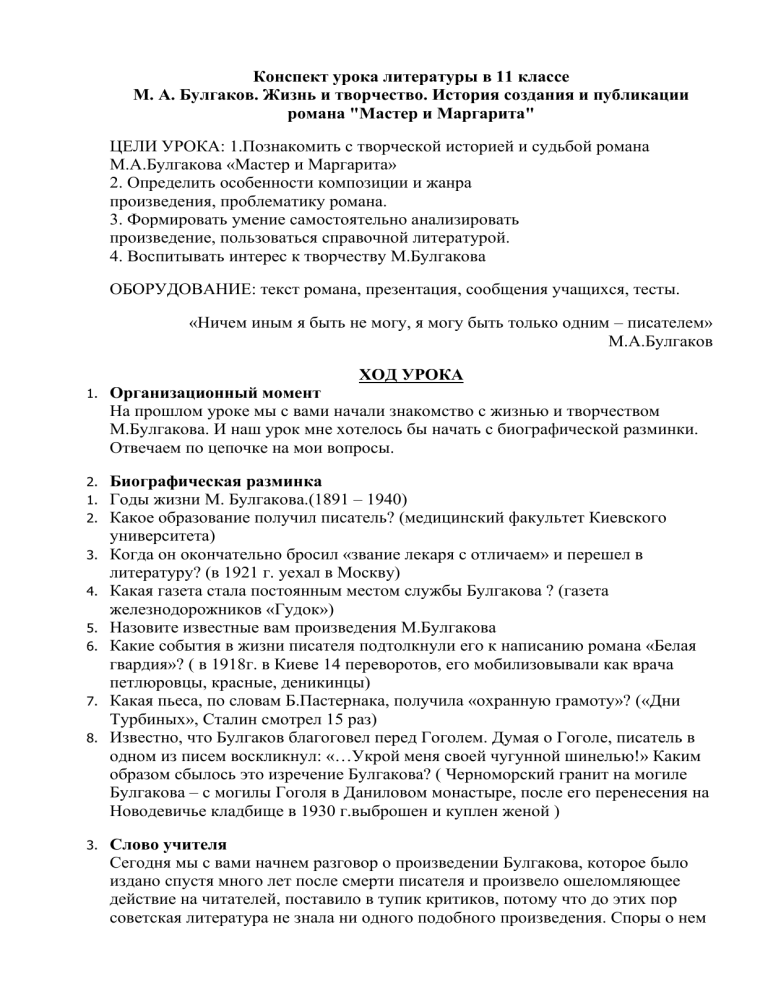 Конспект урока литературы в 11 классе
М. А. Булгаков. Жизнь и творчество. История создания и публикации романа "Мастер и Маргарита"

ЦЕЛИ УРОКА: 1.Познакомить с творческой историей и судьбой романа М.А.Булгакова «Мастер и Маргарита»
2. Определить особенности композиции и жанра произведения, проблематику романа.
3. Формировать умение самостоятельно анализировать произведение, пользоваться справочной литературой.
4. Воспитывать интерес к творчеству М.Булгакова

ОБОРУДОВАНИЕ: текст романа, презентация, сообщения учащихся, тесты.

«Ничем иным я быть не могу, я могу быть только одним – писателем»
М.А.Булгаков

ХОД УРОКА

1. Организационный момент
На прошлом уроке мы с вами начали знакомство с жизнью и творчеством М.Булгакова. И наш урок мне хотелось бы начать с биографической разминки. Отвечаем по цепочке на мои вопросы.

2. Биографическая разминка
1. Годы жизни М. Булгакова.(1891 – 1940)
2. Какое образование получил писатель? (медицинский факультет Киевского университета)
3. Когда он окончательно бросил «звание лекаря с отличаем» и перешел в литературу? (в 1921 г. уехал в Москву)
4. Какая газета стала постоянным местом службы Булгакова ? (газета железнодорожников «Гудок»)
5. Назовите известные вам произведения М.Булгакова
6. Какие события в жизни писателя подтолкнули его к написанию романа «Белая гвардия»? ( в 1918г. в Киеве 14 переворотов, его мобилизовывали как врача петлюровцы, красные, деникинцы)
7. Какая пьеса, по словам Б.Пастернака, получила «охранную грамоту»? («Дни Турбиных», Сталин смотрел 15 раз)
8. Известно, что Булгаков благоговел перед Гоголем. Думая о Гоголе, писатель в одном из писем воскликнул: «…Укрой меня своей чугунной шинелью!» Каким образом сбылось это изречение Булгакова? ( Черноморский гранит на могиле Булгакова – с могилы Гоголя в Даниловом монастыре, после его перенесения на Новодевичье кладбище в 1930 г.выброшен и куплен женой )

3. Слово учителя
Сегодня мы с вами начнем разговор о произведении Булгакова, которое было издано спустя много лет после смерти писателя и произвело ошеломляющее действие на читателей, поставило в тупик критиков, потому что до этих пор советская литература не знала ни одного подобного произведения. Споры о нем